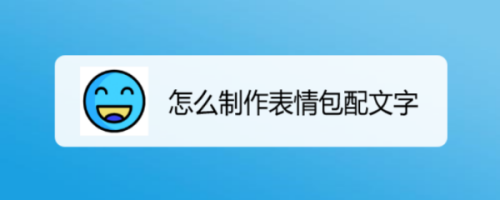 怎么制作表情包配文字